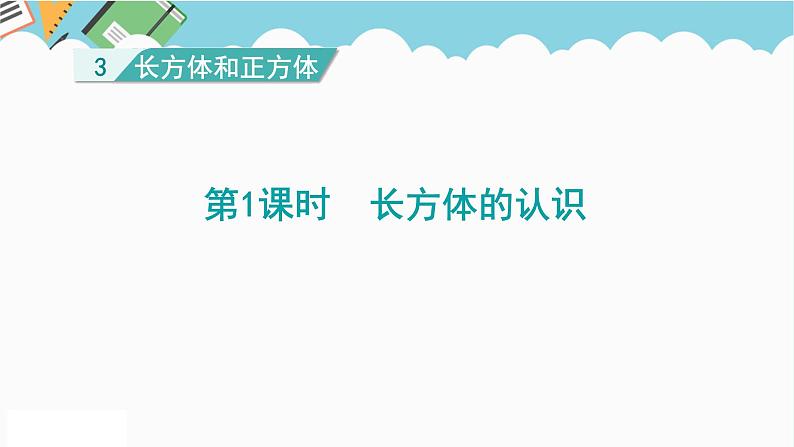 3 长方体和正方体

第1课时 长方体的认识